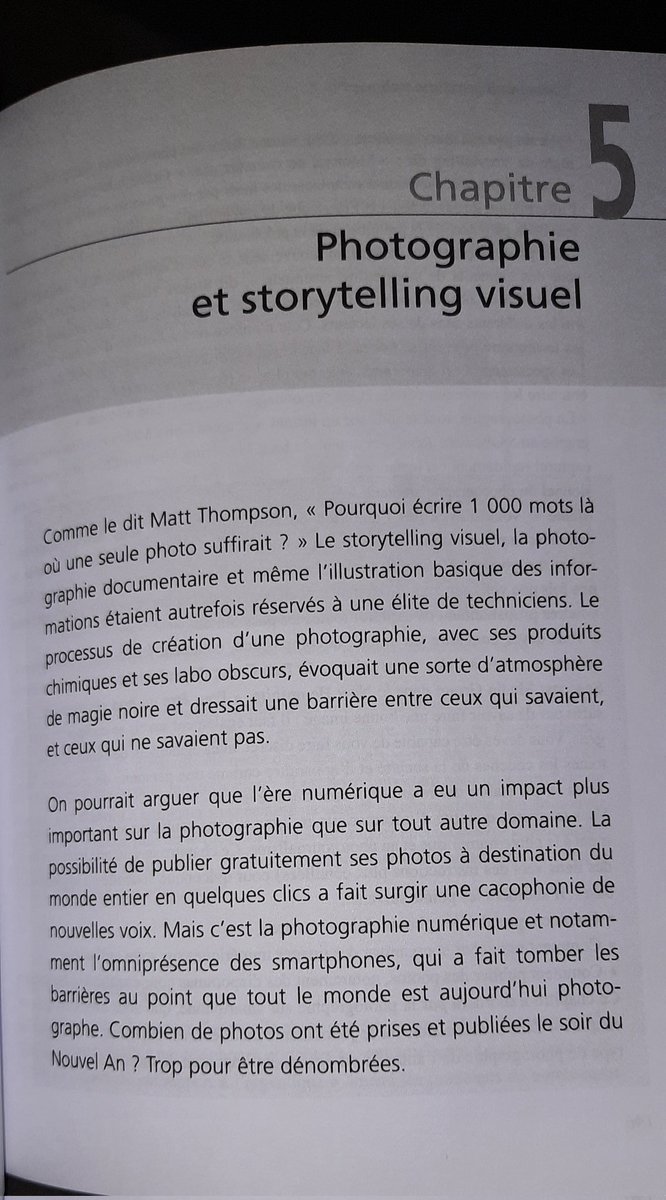 Chapitre 5

Photographie et storytelling visuel

Comme le dit Matt Thompson, « Pourquoi écrire 1 000 mots là où une seule photo suffirait ? » Le storytelling visuel, la photographie documentaire et même l'illustration basique des informations étaient autrefois réservés à une élite de techniciens. Le processus de création d'une photographie, avec ses produits chimiques et ses labo obscurs, évoquait une sorte d'atmosphère de magie noire et dressait une barrière entre ceux qui savaient, et ceux qui ne savaient pas.

On pourrait arguer que l'ère numérique a eu un impact plus important sur la photographie que sur tout autre domaine. La possibilité de publier gratuitement ses photos à destination du monde entier en quelques clics a fait surgir une cacophonie de nouvelles voix. Mais c'est la photographie numérique et notamment l'omniprésence des smartphones, qui a fait tomber les barrières au point que tout le monde est aujourd'hui photographe. Combien de photos ont été prises et publiées le soir du Nouvel An ? Trop pour être dénombrées.